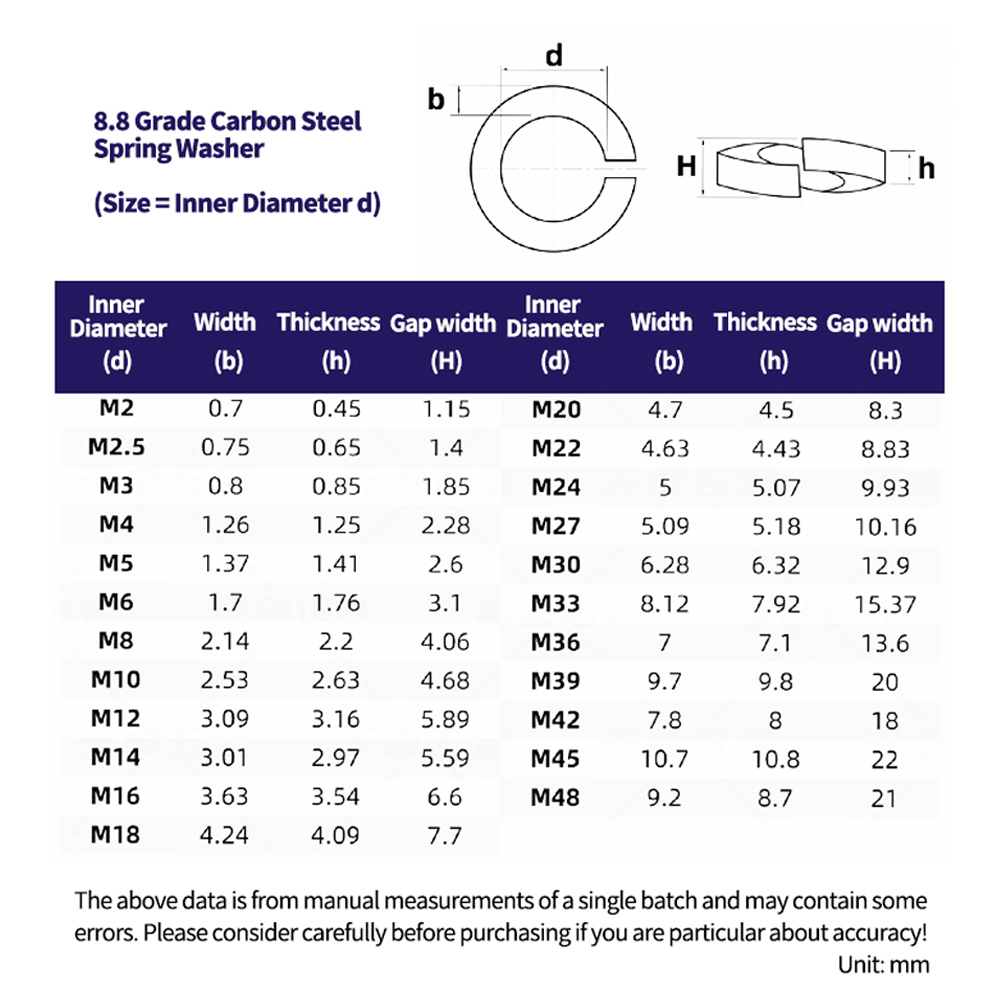 8.8 Grade Carbon Steel
Spring Washer

(Size = Inner Diameter d)

d
b
H
h

| Inner Diameter (d) | Width (b) | Thickness (h) | Gap width (H) | Inner Diameter (d) | Width (b) | Thickness (h) | Gap width (H) |
|---|---|---|---|---|---|---|---|
| M2 | 0.7 | 0.45 | 1.15 | M20 | 4.7 | 4.5 | 8.3 |
| M2.5 | 0.75 | 0.65 | 1.4 | M22 | 4.63 | 4.43 | 8.83 |
| M3 | 0.8 | 0.85 | 1.85 | M24 | 5 | 5.07 | 9.93 |
| M4 | 1.26 | 1.25 | 2.28 | M27 | 5.09 | 5.18 | 10.16 |
| M5 | 1.37 | 1.41 | 2.6 | M30 | 6.28 | 6.32 | 12.9 |
| M6 | 1.7 | 1.76 | 3.1 | M33 | 8.12 | 7.92 | 15.37 |
| M8 | 2.14 | 2.2 | 4.06 | M36 | 7 | 7.1 | 13.6 |
| M10 | 2.53 | 2.63 | 4.68 | M39 | 9.7 | 9.8 | 20 |
| M12 | 3.09 | 3.16 | 5.89 | M42 | 7.8 | 8 | 18 |
| M14 | 3.01 | 2.97 | 5.59 | M45 | 10.7 | 10.8 | 22 |
| M16 | 3.63 | 3.54 | 6.6 | M48 | 9.2 | 8.7 | 21 |
| M18 | 4.24 | 4.09 | 7.7 | | | | |

The above data is from manual measurements of a single batch and may contain some errors. Please consider carefully before purchasing if you are particular about accuracy!
Unit: mm